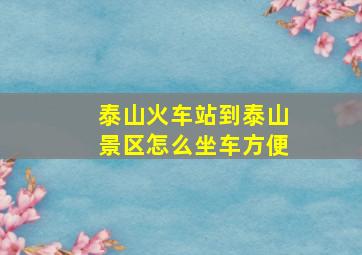 泰山火车站到泰山景区怎么坐车方便